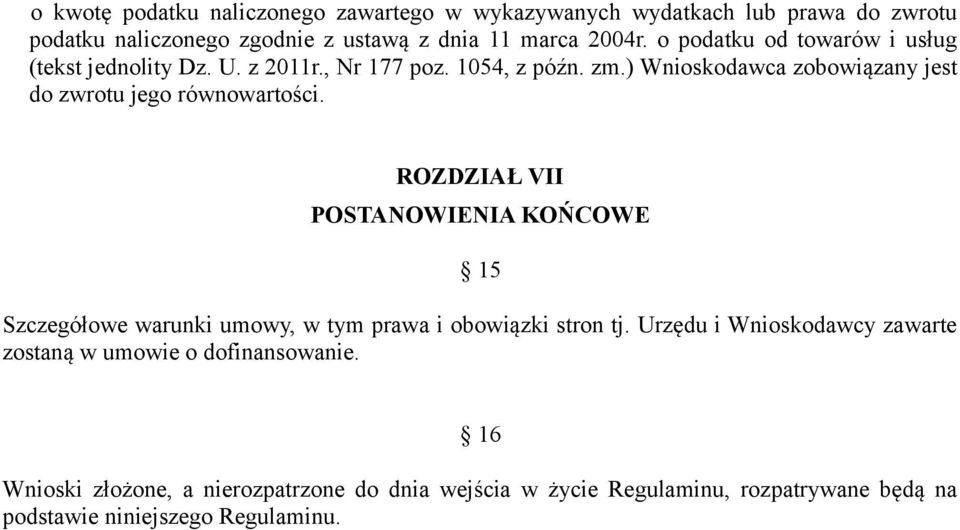 o kwotę podatku naliczonego zawartego w wykazywanych wydatkach lub prawa do zwrotu podatku naliczonego zgodnie z ustawą z dnia 11 marca 2004r. o podatku od towarów i usług (tekst jednolity Dz. U. z 2011r., Nr 177 poz. 1054, z późn. zm.) Wnioskodawca zobowiązany jest do zwrotu jego równowartości.

ROZDZIAŁ VII

POSTANOWIENIA KOŃCOWE

§ 15

Szczegółowe warunki umowy, w tym prawa i obowiązki stron tj. Urzędu i Wnioskodawcy zawarte zostaną w umowie o dofinansowanie.

§ 16

Wnioski złożone, a nierozpatrzone do dnia wejścia w życie Regulaminu, rozpatrywane będą na podstawie niniejszego Regulaminu.